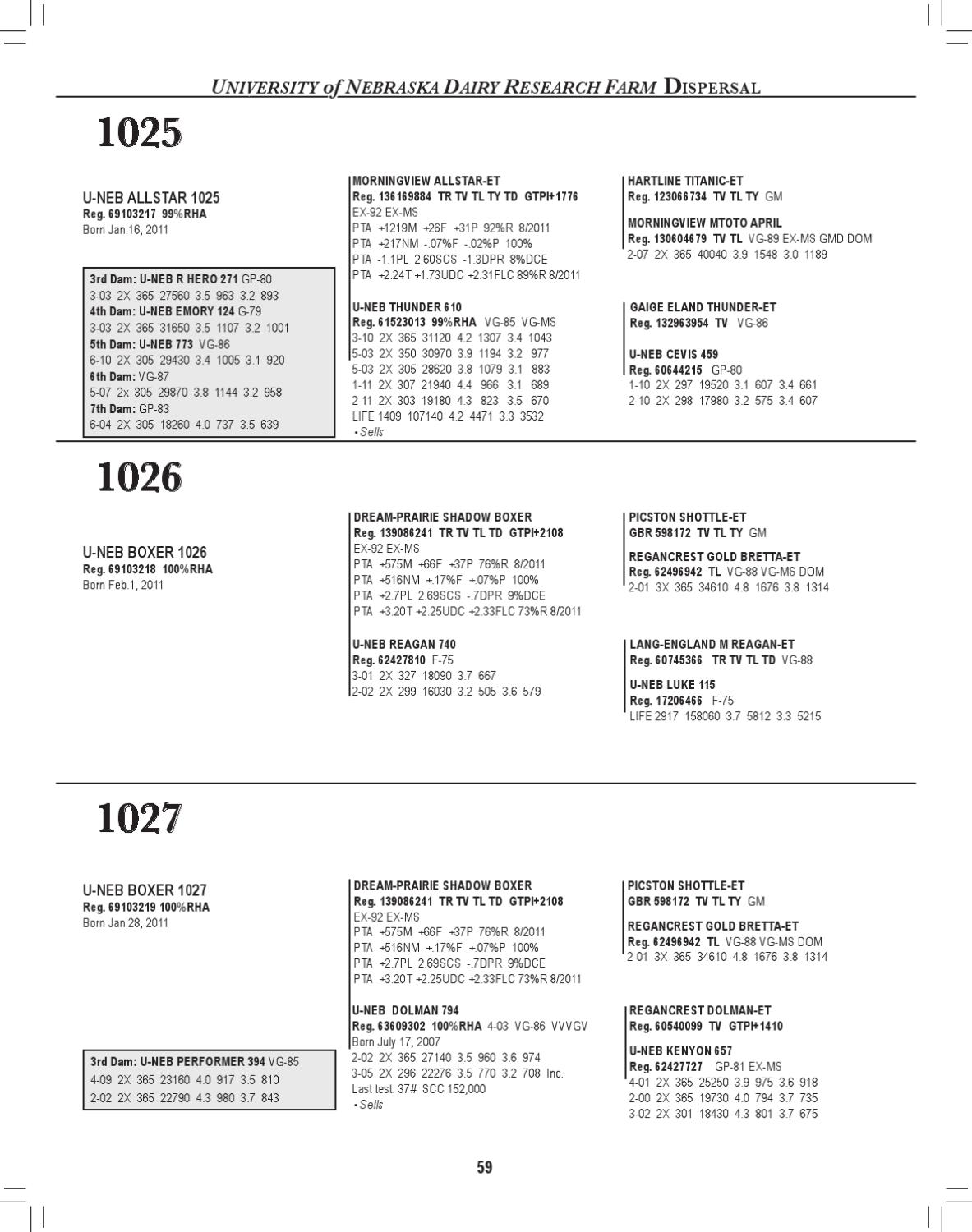 UNIVERSITY of NEBRASKA DAIRY RESEARCH FARM DISPERSAL

1025

U-NEB ALLSTAR 1025
Reg. 69103217 99%RHA
Born Jan.16, 2011

3rd Dam: U-NEB R HERO 271 GP-80
3-03 2X 365 27560 3.5 963 3.2 893
4th Dam: U-NEB EMORY 124 G-79
3-03 2X 365 31650 3.5 1107 3.2 1001
5th Dam: U-NEB 773 VG-86
6-10 2X 305 29430 3.4 1005 3.1 920
6th Dam: VG-87
5-07 2x 305 29870 3.8 1144 3.2 958
7th Dam: GP-83
6-04 2X 305 18260 4.0 737 3.5 639

MORNINGVIEW ALLSTAR-ET
Reg. 136169884 TR TV TL TY TD GTPI+1776
EX-92 EX-MS
PTA +1219M +26F +31P 92%R 8/2011
PTA +217NM -.07%F -.02%P 100%
PTA -1.1PL 2.60SCS -1.3DPR 8%DCE
PTA +2.24T +1.73UDC +2.31FLC 89%R 8/2011

U-NEB THUNDER 610
Reg. 61523013 99%RHA VG-85 VG-MS
3-10 2X 365 31120 4.2 1307 3.4 1043
5-03 2X 350 30970 3.9 1194 3.2 977
5-03 2X 305 28620 3.8 1079 3.1 883
1-11 2X 307 21940 4.4 966 3.1 689
2-11 2X 303 19180 4.3 823 3.5 670
LIFE 1409 107140 4.2 4471 3.3 3532
• Sells

HARTLINE TITANIC-ET
Reg. 123066734 TV TL TY GM

MORNINGVIEW MTOTO APRIL
Reg. 130604679 TV TL VG-89 EX-MS GMD DOM
2-07 2X 365 40040 3.9 1548 3.0 1189

GAIGE ELAND THUNDER-ET
Reg. 132963954 TV VG-86

U-NEB CEVIS 459
Reg. 60644215 GP-80
1-10 2X 297 19520 3.1 607 3.4 661
2-10 2X 298 17980 3.2 575 3.4 607

1026

U-NEB BOXER 1026
Reg. 69103218 100%RHA
Born Feb.1, 2011

DREAM-PRAIRIE SHADOW BOXER
Reg. 139086241 TR TV TL TD GTPI+2108
EX-92 EX-MS
PTA +575M +66F +37P 76%R 8/2011
PTA +516NM +.17%F +.07%P 100%
PTA +2.7PL 2.69SCS -.7DPR 9%DCE
PTA +3.20T +2.25UDC +2.33FLC 73%R 8/2011

U-NEB REAGAN 740
Reg. 62427810 F-75
3-01 2X 327 18090 3.7 667
2-02 2X 299 16030 3.2 505 3.6 579

PICSTON SHOTTLE-ET
GBR 598172 TV TL TY GM

REGANCREST GOLD BRETTA-ET
Reg. 62496942 TL VG-88 VG-MS DOM
2-01 3X 365 34610 4.8 1676 3.8 1314

LANG-ENGLAND M REAGAN-ET
Reg. 60745366 TR TV TL TD VG-88

U-NEB LUKE 115
Reg. 17206466 F-75
LIFE 2917 158060 3.7 5812 3.3 5215

1027

U-NEB BOXER 1027
Reg. 69103219 100%RHA
Born Jan.28, 2011

3rd Dam: U-NEB PERFORMER 394 VG-85
4-09 2X 365 23160 4.0 917 3.5 810
2-02 2X 365 22790 4.3 980 3.7 843

DREAM-PRAIRIE SHADOW BOXER
Reg. 139086241 TR TV TL TD GTPI+2108
EX-92 EX-MS
PTA +575M +66F +37P 76%R 8/2011
PTA +516NM +.17%F +.07%P 100%
PTA +2.7PL 2.69SCS -.7DPR 9%DCE
PTA +3.20T +2.25UDC +2.33FLC 73%R 8/2011

U-NEB DOLMAN 794
Reg. 63609302 100%RHA 4-03 VG-86 VVVGV
Born July 17, 2007
2-02 2X 365 27140 3.5 960 3.6 974
3-05 2X 296 22276 3.5 770 3.2 708 Inc.
Last test: 37# SCC 152,000
• Sells

PICSTON SHOTTLE-ET
GBR 598172 TV TL TY GM

REGANCREST GOLD BRETTA-ET
Reg. 62496942 TL VG-88 VG-MS DOM
2-01 3X 365 34610 4.8 1676 3.8 1314

REGANCREST DOLMAN-ET
Reg. 60540099 TV GTPI+1410

U-NEB KENYON 657
Reg. 62427727 GP-81 EX-MS
4-01 2X 365 25250 3.9 975 3.6 918
2-00 2X 365 19730 4.0 794 3.7 735
3-02 2X 301 18430 4.3 801 3.7 675

59